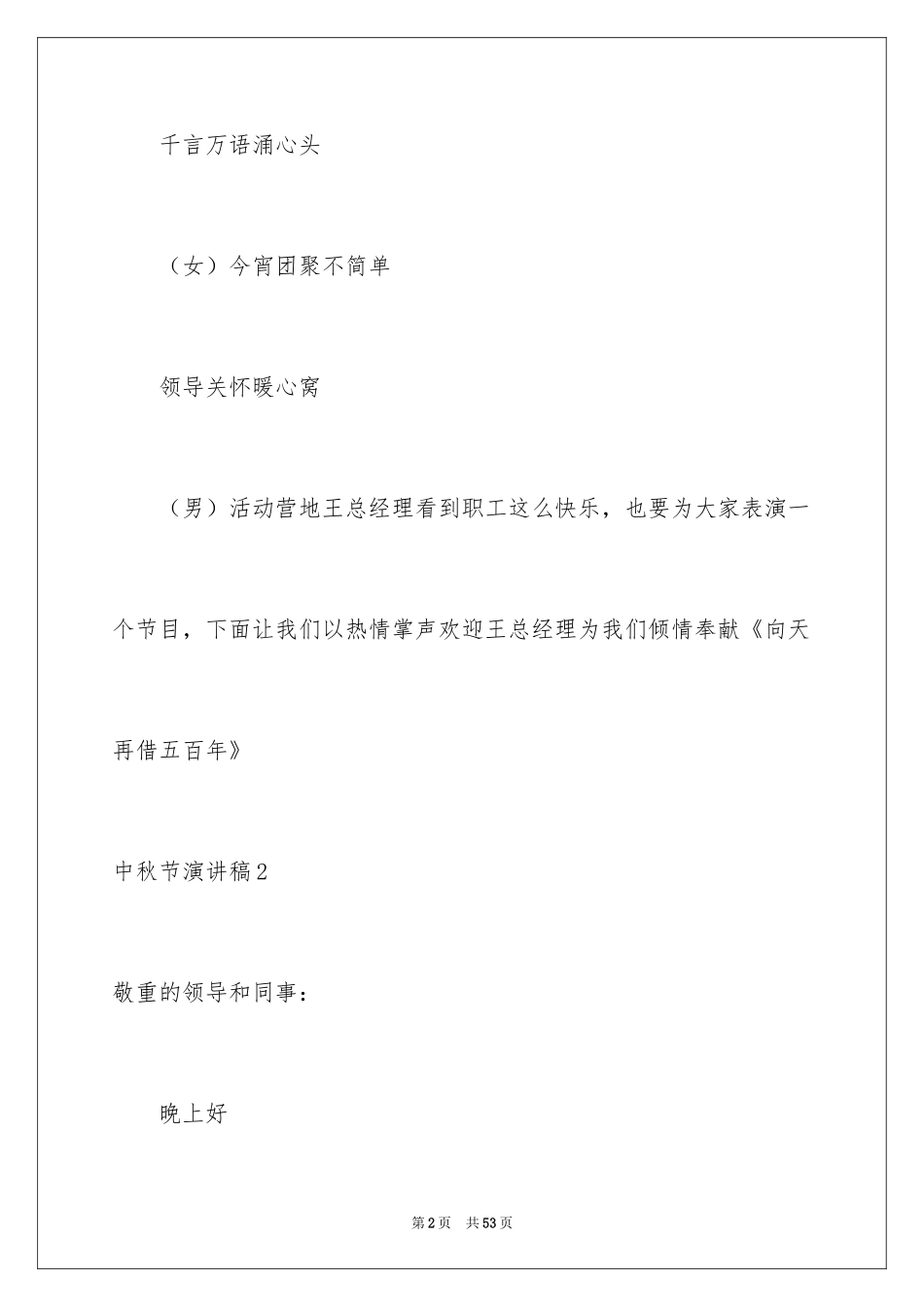 千言万语涌心头

（女）今宵团聚不简单

领导关怀暖心窝

（男）活动营地王总经理看到职工这么快乐，也要为大家表演一个节目，下面让我们以热情掌声欢迎王总经理为我们倾情奉献《向天再借五百年》

中秋节演讲稿2

敬重的领导和同事：

晚上好

第2页 共53页